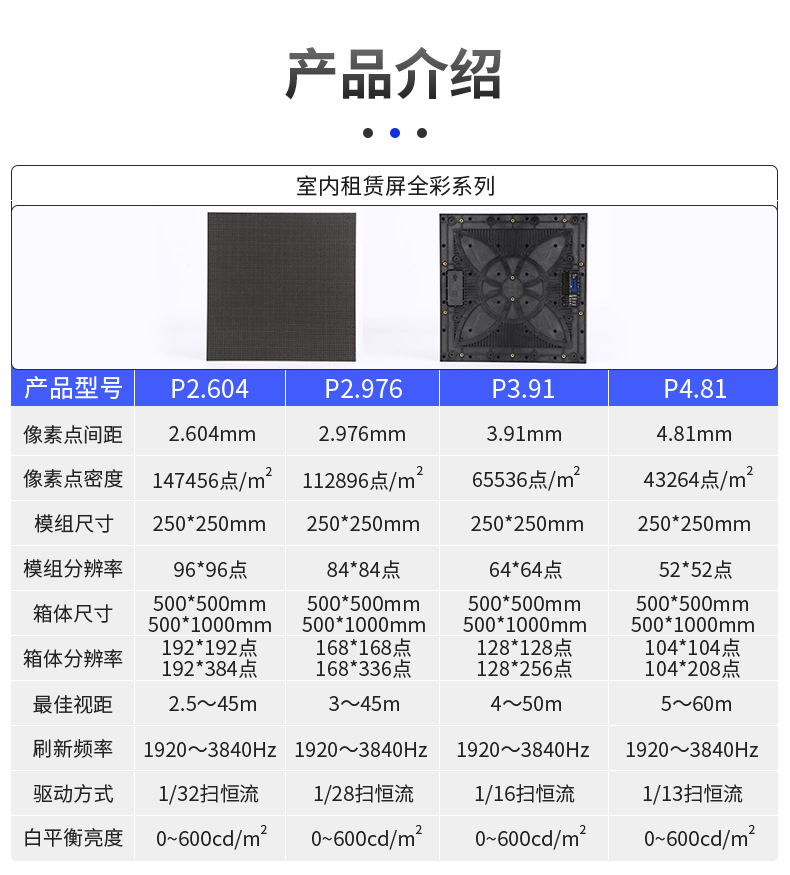 产品介绍

室内租赁屏全彩系列

| 产品型号 | P2.604 | P2.976 | P3.91 | P4.81 |
|---|---|---|---|---|
| 像素点间距 | 2.604mm | 2.976mm | 3.91mm | 4.81mm |
| 像素点密度 | 147456点/$m^2$ | 112896点/$m^2$ | 65536点/$m^2$ | 43264点/$m^2$ |
| 模组尺寸 | 250*250mm | 250*250mm | 250*250mm | 250*250mm |
| 模组分辨率 | 96*96点 | 84*84点 | 64*64点 | 52*52点 |
| 箱体尺寸 | 500*500mm 500*1000mm | 500*500mm 500*1000mm | 500*500mm 500*1000mm | 500*500mm 500*1000mm |
| 箱体分辨率 | 192*192点 192*384点 | 168*168点 168*336点 | 128*128点 128*256点 | 104*104点 104*208点 |
| 最佳视距 | 2.5～45m | 3～45m | 4～50m | 5～60m |
| 刷新频率 | 1920～3840Hz | 1920～3840Hz | 1920～3840Hz | 1920～3840Hz |
| 驱动方式 | 1/32扫恒流 | 1/28扫恒流 | 1/16扫恒流 | 1/13扫恒流 |
| 白平衡亮度 | 0~600cd/$m^2$ | 0~600cd/$m^2$ | 0~600cd/$m^2$ | 0~600cd/$m^2$ |